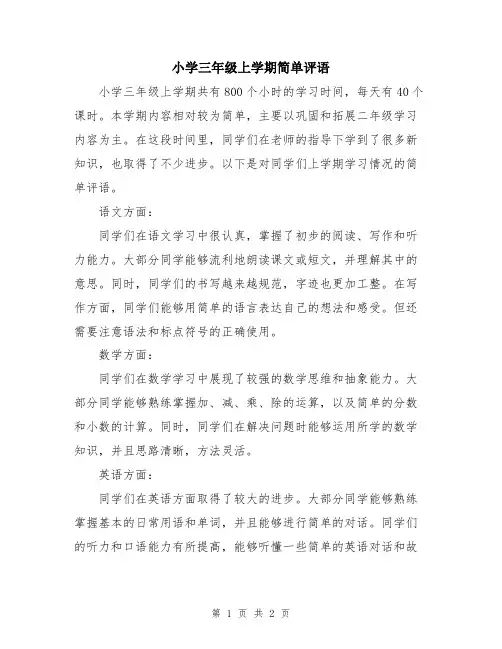 小学三年级上学期简单评语

小学三年级上学期共有800个小时的学习时间，每天有40个课时。本学期内容相对较为简单，主要以巩固和拓展二年级学习内容为主。在这段时间里，同学们在老师的指导下学到了很多新知识，也取得了不少进步。以下是对同学们上学期学习情况的简单评语。

语文方面：

同学们在语文学习中很认真，掌握了初步的阅读、写作和听力能力。大部分同学能够流利地朗读课文或短文，并理解其中的意思。同时，同学们的书写越来越规范，字迹也更加工整。在写作方面，同学们能够用简单的语言表达自己的想法和感受。但还需要注意语法和标点符号的正确使用。

数学方面：

同学们在数学学习中展现了较强的数学思维和抽象能力。大部分同学能够熟练掌握加、减、乘、除的运算，以及简单的分数和小数的计算。同时，同学们在解决问题时能够运用所学的数学知识，并且思路清晰，方法灵活。

英语方面：

同学们在英语方面取得了较大的进步。大部分同学能够熟练掌握基本的日常用语和单词，并且能够进行简单的对话。同学们的听力和口语能力有所提高，能够听懂一些简单的英语对话和故

第 1 页 共 2 页